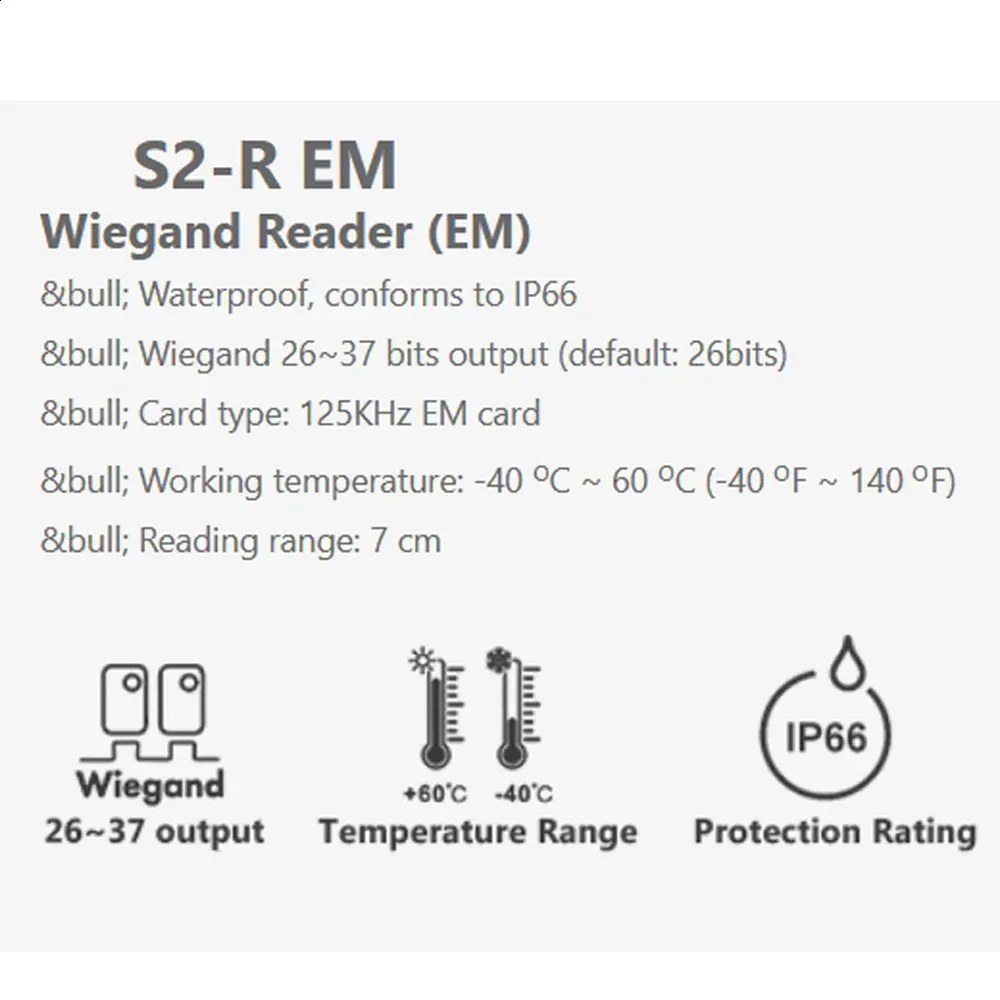 S2-R EM

Wiegand Reader (EM)

&bull; Waterproof, conforms to IP66

&bull; Wiegand 26~37 bits output (default: 26bits)

&bull; Card type: 125KHz EM card

&bull; Working temperature: -40 ºC ~ 60 ºC (-40 ºF ~ 140 ºF)

&bull; Reading range: 7 cm

Wiegand
26~37 output

+60°C -40°C
Temperature Range

IP66
Protection Rating